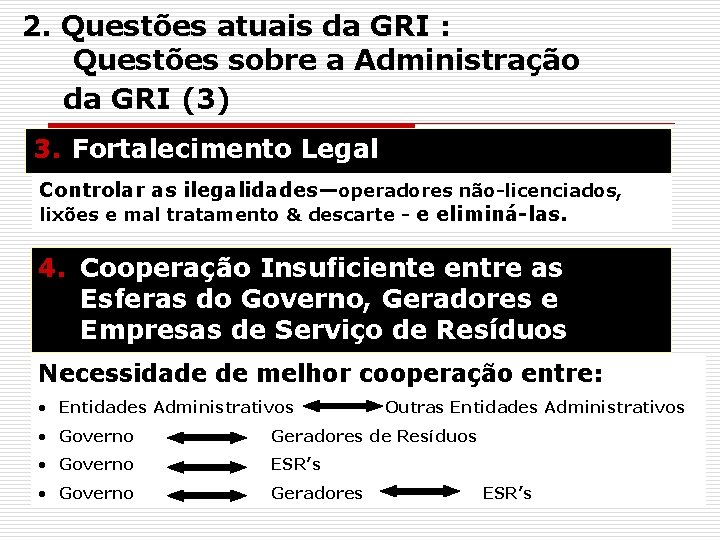 2. Questões atuais da GRI :
Questões sobre a Administração da GRI (3)

3. Fortalecimento Legal

Controlar as ilegalidades—operadores não-licenciados, lixões e mal tratamento & descarte - e eliminá-las.

4. Cooperação Insuficiente entre as Esferas do Governo, Geradores e Empresas de Serviço de Resíduos

Necessidade de melhor cooperação entre:

• Entidades Administrativos ⟷ Outras Entidades Administrativos
• Governo ⟷ Geradores de Resíduos
• Governo ⟷ ESR's
• Governo ⟷ Geradores ⟷ ESR's